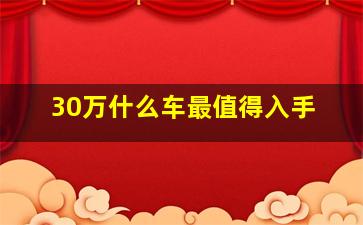 30万什么车最值得入手